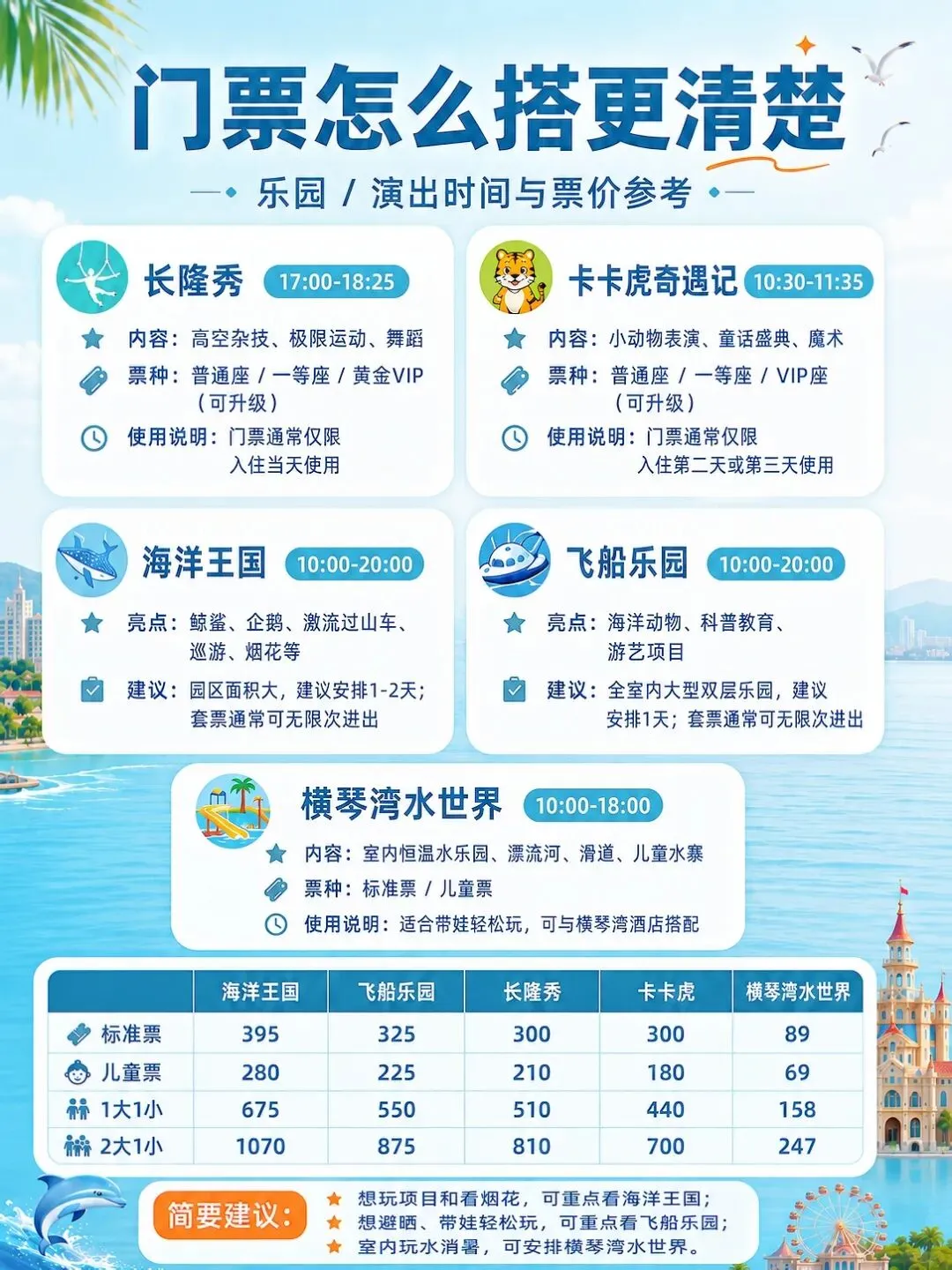 门票怎么搭更清楚

乐园 / 演出时间与票价参考

长隆秀 17:00-18:25
内容：高空杂技、极限运动、舞蹈
票种：普通座 / 一等座 / 黄金VIP（可升级）
使用说明：门票通常仅限入住当天使用

卡卡虎奇遇记 10:30-11:35
内容：小动物表演、童话盛典、魔术
票种：普通座 / 一等座 / VIP座（可升级）
使用说明：门票通常仅限入住第二天或第三天使用

海洋王国 10:00-20:00
亮点：鲸鲨、企鹅、激流过山车、巡游、烟花等
建议：园区面积大，建议安排1-2天；套票通常可无限次进出

飞船乐园 10:00-20:00
亮点：海洋动物、科普教育、游艺项目
建议：全室内大型双层乐园，建议安排1天；套票通常可无限次进出

横琴湾水世界 10:00-18:00
内容：室内恒温水乐园、漂流河、滑道、儿童水寨
票种：标准票 / 儿童票
使用说明：适合带娃轻松玩，可与横琴湾酒店搭配

| | 海洋王国 | 飞船乐园 | 长隆秀 | 卡卡虎 | 横琴湾水世界 |
|---|---|---|---|---|---|
| 标准票 | 395 | 325 | 300 | 300 | 89 |
| 儿童票 | 280 | 225 | 210 | 180 | 69 |
| 1大1小 | 675 | 550 | 510 | 440 | 158 |
| 2大1小 | 1070 | 875 | 810 | 700 | 247 |

简要建议：
想玩项目和看烟花，可重点看海洋王国；
想避晒、带娃轻松玩，可重点看飞船乐园；
室内玩水消暑，可安排横琴湾水世界。